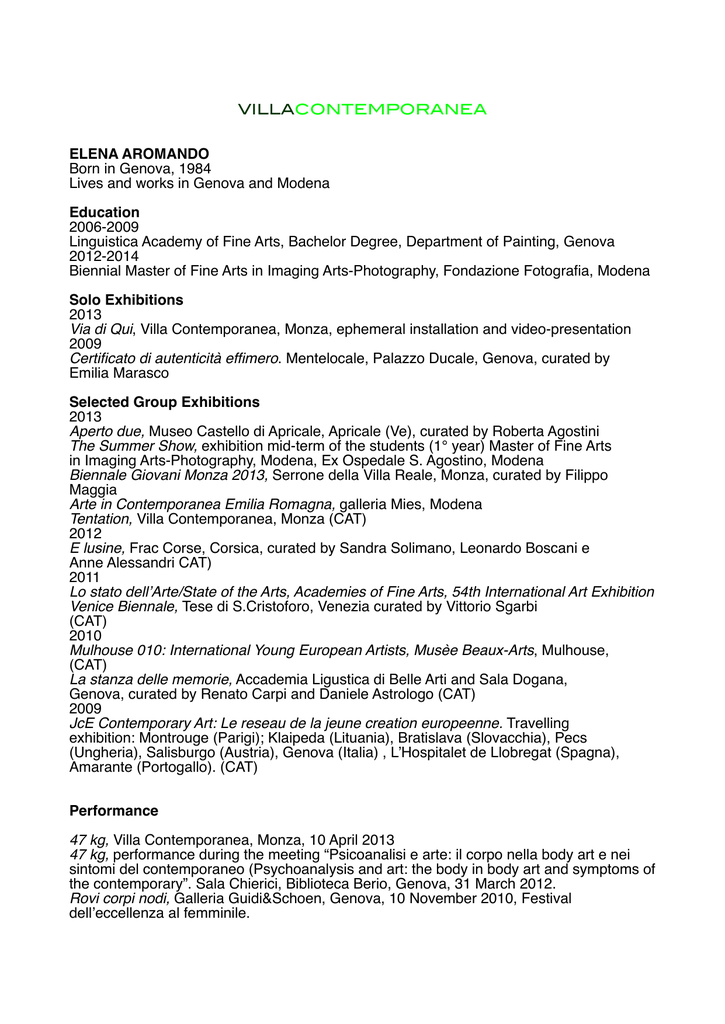 VILLACONTEMPORANEA

ELENA AROMANDO
Born in Genova, 1984
Lives and works in Genova and Modena

Education
2006-2009
Linguistica Academy of Fine Arts, Bachelor Degree, Department of Painting, Genova
2012-2014
Biennial Master of Fine Arts in Imaging Arts-Photography, Fondazione Fotografia, Modena

Solo Exhibitions
2013
Via di Qui, Villa Contemporanea, Monza, ephemeral installation and video-presentation
2009
Certificato di autenticità effimero. Mentelocale, Palazzo Ducale, Genova, curated by Emilia Marasco

Selected Group Exhibitions
2013
Aperto due, Museo Castello di Apricale, Apricale (Ve), curated by Roberta Agostini
The Summer Show, exhibition mid-term of the students (1° year) Master of Fine Arts in Imaging Arts-Photography, Modena, Ex Ospedale S. Agostino, Modena
Biennale Giovani Monza 2013, Serrone della Villa Reale, Monza, curated by Filippo Maggia
Arte in Contemporanea Emilia Romagna, galleria Mies, Modena
Tentation, Villa Contemporanea, Monza (CAT)
2012
E lusine, Frac Corse, Corsica, curated by Sandra Solimano, Leonardo Boscani e Anne Alessandri CAT)
2011
Lo stato dell'Arte/State of the Arts, Academies of Fine Arts, 54th International Art Exhibition Venice Biennale, Tese di S.Cristoforo, Venezia curated by Vittorio Sgarbi
(CAT)
2010
Mulhouse 010: International Young European Artists, Musèe Beaux-Arts, Mulhouse, (CAT)
La stanza delle memorie, Accademia Ligustica di Belle Arti and Sala Dogana, Genova, curated by Renato Carpi and Daniele Astrologo (CAT)
2009
JcE Contemporary Art: Le reseau de la jeune creation europeenne. Travelling exhibition: Montrouge (Parigi); Klaipeda (Lituania), Bratislava (Slovacchia), Pecs (Ungheria), Salisburgo (Austria), Genova (Italia) , L'Hospitalet de Llobregat (Spagna), Amarante (Portogallo). (CAT)

Performance

47 kg, Villa Contemporanea, Monza, 10 April 2013
47 kg, performance during the meeting "Psicoanalisi e arte: il corpo nella body art e nei sintomi del contemporaneo (Psychoanalysis and art: the body in body art and symptoms of the contemporary". Sala Chierici, Biblioteca Berio, Genova, 31 March 2012.
Rovi corpi nodi, Galleria Guidi&Schoen, Genova, 10 November 2010, Festival dell'eccellenza al femminile.